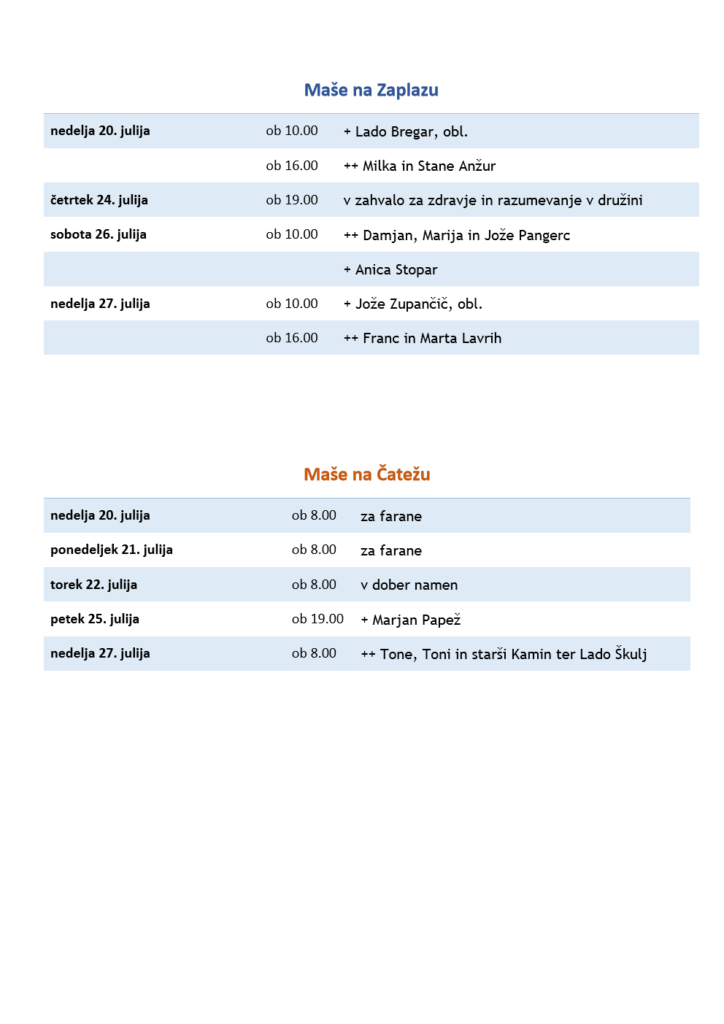 Maše na Zaplazu

| nedelja 20. julija | ob 10.00 | + Lado Bregar, obl. |
|---|---|---|
| | ob 16.00 | ++ Milka in Stane Anžur |
| četrtek 24. julija | ob 19.00 | v zahvalo za zdravje in razumevanje v družini |
| sobota 26. julija | ob 10.00 | ++ Damjan, Marija in Jože Pangerc |
| | | + Anica Stopar |
| nedelja 27. julija | ob 10.00 | + Jože Zupančič, obl. |
| | ob 16.00 | ++ Franc in Marta Lavrih |

Maše na Čatežu

| nedelja 20. julija | ob 8.00 | za farane |
|---|---|---|
| ponedeljek 21. julija | ob 8.00 | za farane |
| torek 22. julija | ob 8.00 | v dober namen |
| petek 25. julija | ob 19.00 | + Marjan Papež |
| nedelja 27. julija | ob 8.00 | ++ Tone, Toni in starši Kamin ter Lado Škulj |